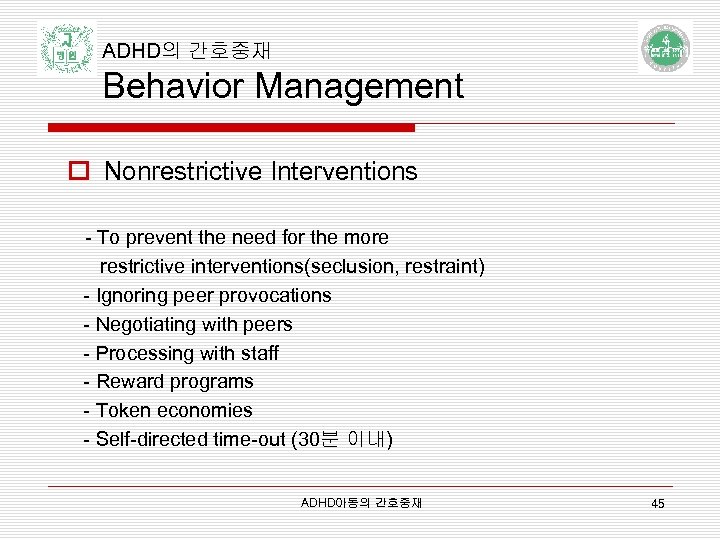 ADHD의 간호중재
Behavior Management

Nonrestrictive Interventions

- To prevent the need for the more restrictive interventions(seclusion, restraint)
- Ignoring peer provocations
- Negotiating with peers
- Processing with staff
- Reward programs
- Token economies
- Self-directed time-out (30분 이내)

ADHD아동의 간호중재

45